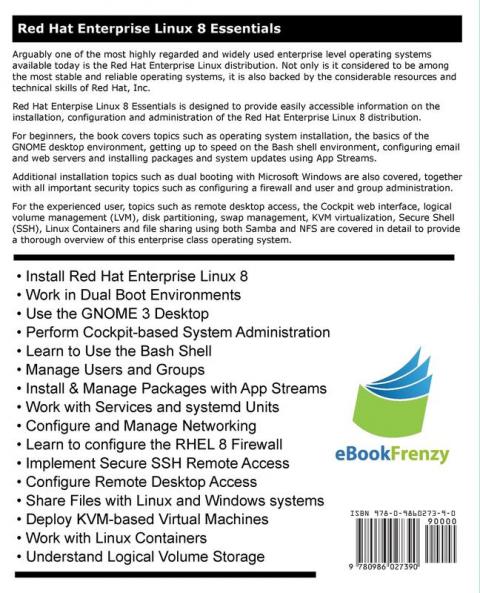 Red Hat Enterprise Linux 8 Essentials

Arguably one of the most highly regarded and widely used enterprise level operating systems available today is the Red Hat Enterprise Linux distribution. Not only is it considered to be among the most stable and reliable operating systems, it is also backed by the considerable resources and technical skills of Red Hat, Inc.

Red Hat Enterpise Linux 8 Essentials is designed to provide easily accessible information on the installation, configuration and administration of the Red Hat Enterprise Linux 8 distribution.

For beginners, the book covers topics such as operating system installation, the basics of the GNOME desktop environment, getting up to speed on the Bash shell environment, configuring email and web servers and installing packages and system updates using App Streams.

Additional installation topics such as dual booting with Microsoft Windows are also covered, together with all important security topics such as configuring a firewall and user and group administration.

For the experienced user, topics such as remote desktop access, the Cockpit web interface, logical volume management (LVM), disk partitioning, swap management, KVM virtualization, Secure Shell (SSH), Linux Containers and file sharing using both Samba and NFS are covered in detail to provide a thorough overview of this enterprise class operating system.

• Install Red Hat Enterprise Linux 8
• Work in Dual Boot Environments
• Use the GNOME 3 Desktop
• Perform Cockpit-based System Administration
• Learn to Use the Bash Shell
• Manage Users and Groups
• Install & Manage Packages with App Streams
• Work with Services and systemd Units
• Configure and Manage Networking
• Learn to configure the RHEL 8 Firewall
• Implement Secure SSH Remote Access
• Configure Remote Desktop Access
• Share Files with Linux and Windows systems
• Deploy KVM-based Virtual Machines
• Work with Linux Containers
• Understand Logical Volume Storage

eBookFrenzy

ISBN 978-0-9860273-9-0

90000

9 780986 027390